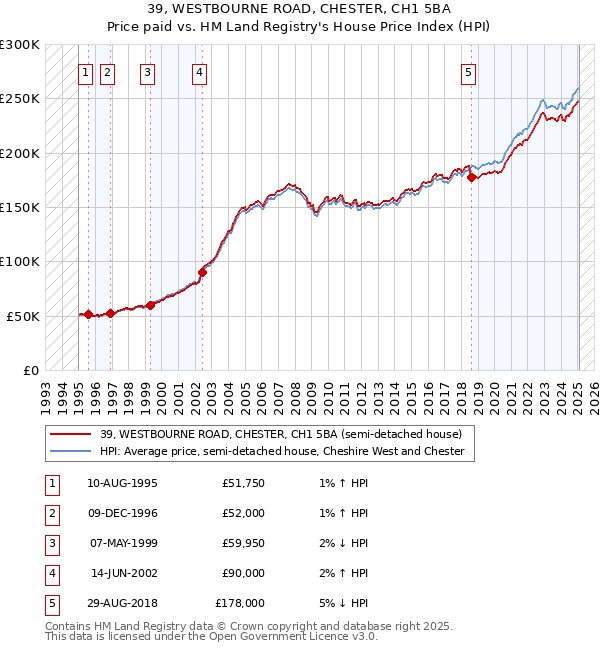 39, WESTBOURNE ROAD, CHESTER, CH1 5BA
Price paid vs. HM Land Registry's House Price Index (HPI)

£300K
£250K
£200K
£150K
£100K
£50K
£0

1 2 3 4 5

1993 1994 1995 1996 1997 1998 1999 2000 2001 2002 2003 2004 2005 2006 2007 2008 2009 2010 2011 2012 2013 2014 2015 2016 2017 2018 2019 2020 2021 2022 2023 2024 2025 2026

39, WESTBOURNE ROAD, CHESTER, CH1 5BA (semi-detached house)
HPI: Average price, semi-detached house, Cheshire West and Chester

| 1 | 10-AUG-1995 | £51,750 | 1% ↑ HPI |
|---|---|---|---|
| 2 | 09-DEC-1996 | £52,000 | 1% ↑ HPI |
| 3 | 07-MAY-1999 | £59,950 | 2% ↓ HPI |
| 4 | 14-JUN-2002 | £90,000 | 2% ↑ HPI |
| 5 | 29-AUG-2018 | £178,000 | 5% ↓ HPI |

Contains HM Land Registry data © Crown copyright and database right 2025.
This data is licensed under the Open Government Licence v3.0.